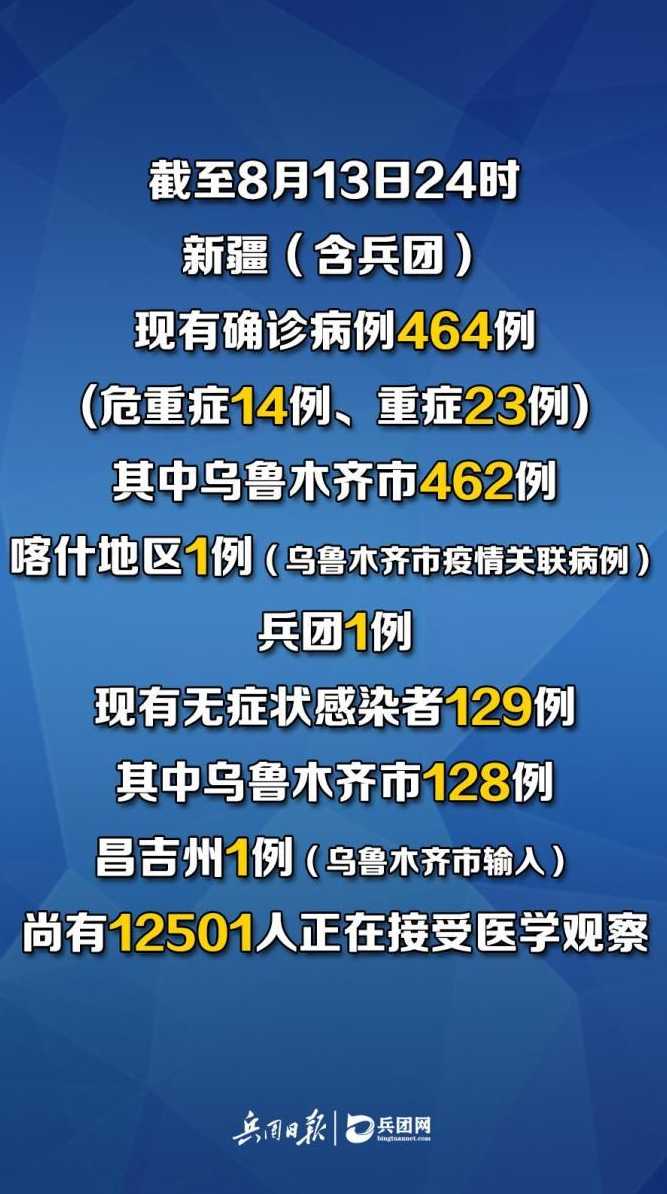 截至8月13日24时
新疆（含兵团）
现有确诊病例464例
(危重症14例、重症23例)
其中乌鲁木齐市462例
喀什地区1例（乌鲁木齐市疫情关联病例）
兵团1例
现有无症状感染者129例
其中乌鲁木齐市128例
昌吉州1例（乌鲁木齐市输入）
尚有12501人正在接受医学观察

兵团日报 | 兵团网
bingtuannet.com